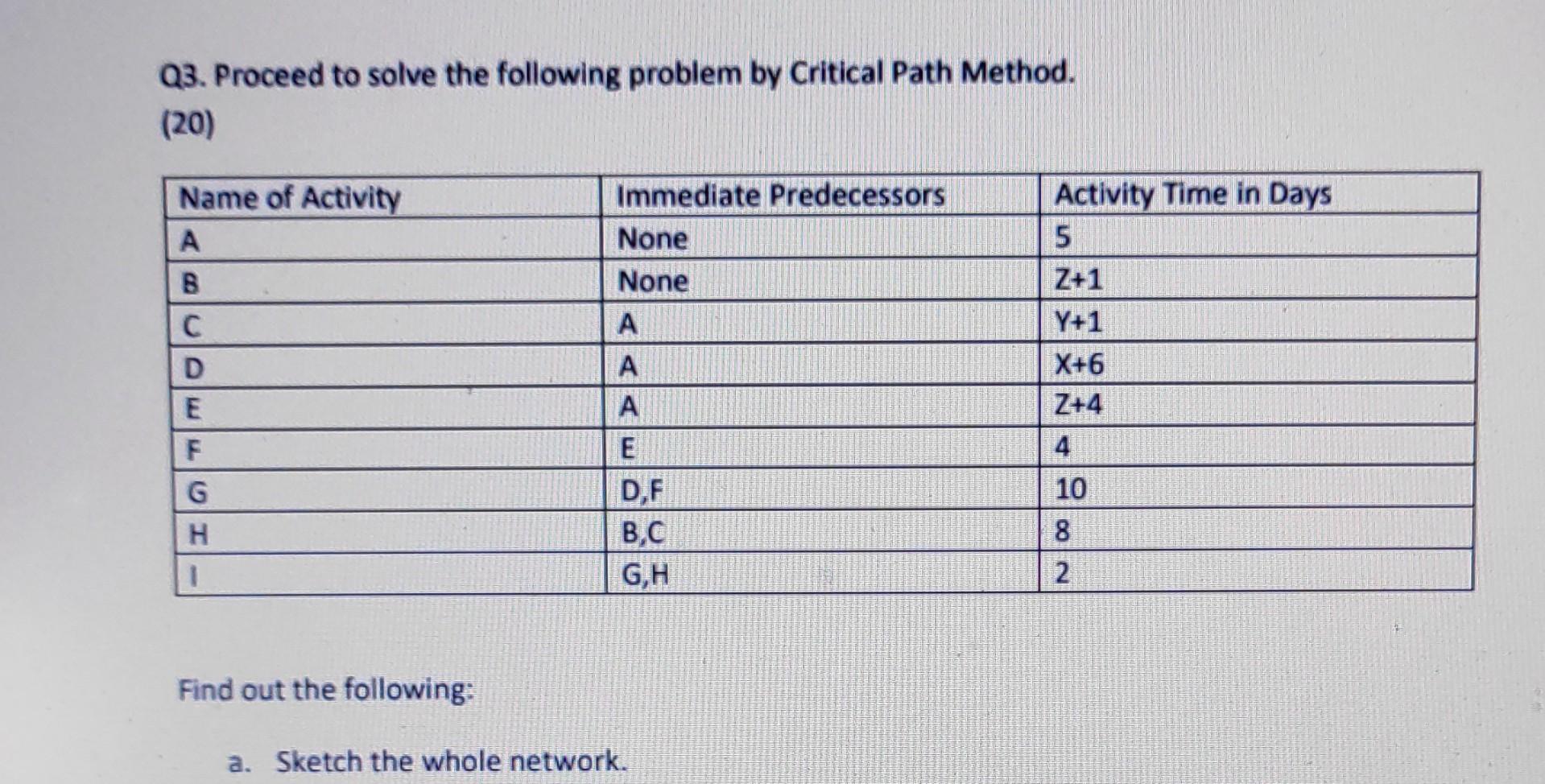 Q3. Proceed to solve the following problem by Critical Path Method.
(20)

| Name of Activity | Immediate Predecessors | Activity Time in Days |
|---|---|---|
| A | None | 5 |
| B | None | Z+1 |
| C | A | Y+1 |
| D | A | X+6 |
| E | A | Z+4 |
| F | E | 4 |
| G | D,F | 10 |
| H | B,C | 8 |
| I | G,H | 2 |

Find out the following:

a. Sketch the whole network.